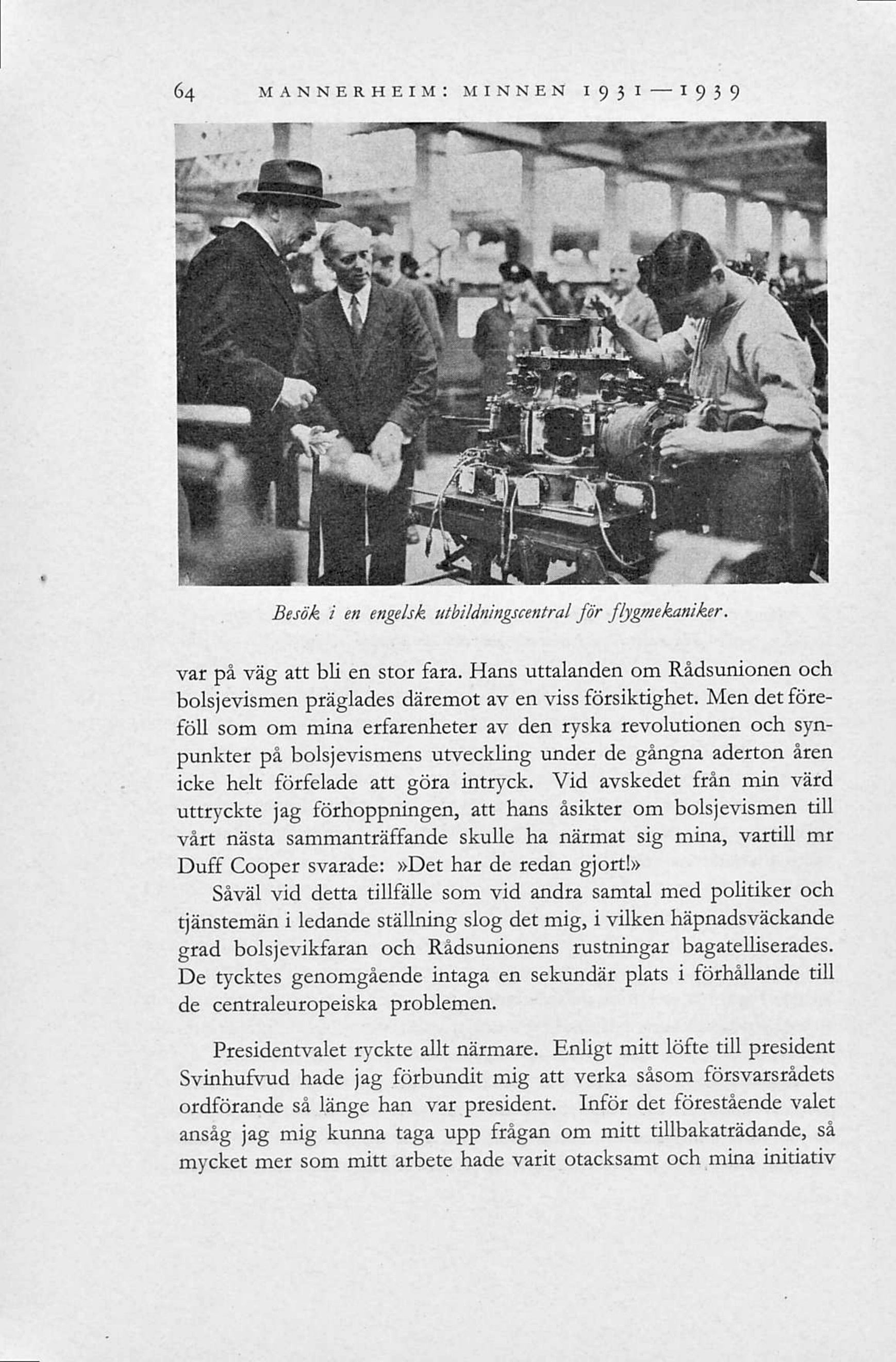 64 MANNERHEIM: MINNEN 1931—1939

Besök i en engelsk utbildningscentral för flygmekaniker.

var på väg att bli en stor fara. Hans uttalanden om Rådsunionen och bolsjevismen präglades däremot av en viss försiktighet. Men det föreföll som om mina erfarenheter av den ryska revolutionen och synpunkter på bolsjevismens utveckling under de gångna aderton åren icke helt förfelade att göra intryck. Vid avskedet från min värd uttryckte jag förhoppningen, att hans åsikter om bolsjevismen till vårt nästa sammanträffande skulle ha närmat sig mina, vartill mr Duff Cooper svarade: »Det har de redan gjort!»

Såväl vid detta tillfälle som vid andra samtal med politiker och tjänstemän i ledande ställning slog det mig, i vilken häpnadsväckande grad bolsjevikfaran och Rådsunionens rustningar bagatelliserades. De tycktes genomgående intaga en sekundär plats i förhållande till de centraleuropeiska problemen.

Presidentvalet ryckte allt närmare. Enligt mitt löfte till president Svinhufvud hade jag förbundit mig att verka såsom försvarsrådets ordförande så länge han var president. Inför det förestående valet ansåg jag mig kunna taga upp frågan om mitt tillbakaträdande, så mycket mer som mitt arbete hade varit otacksamt och mina initiativ